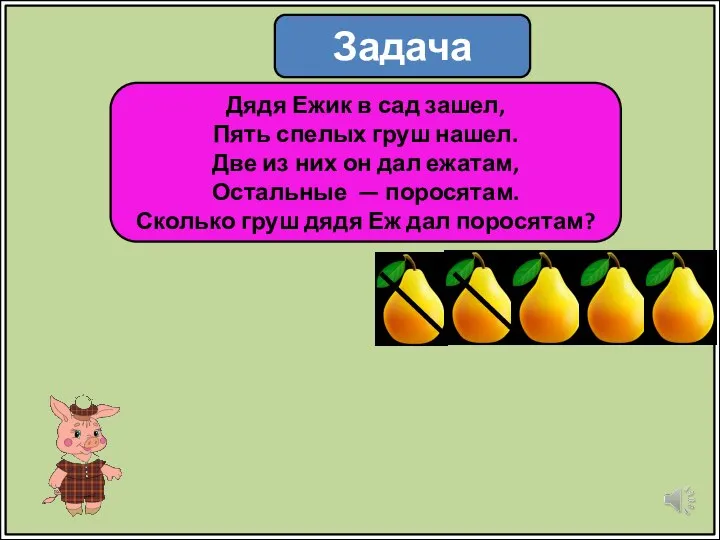 Задача

Дядя Ежик в сад зашел,
Пять спелых груш нашел.
Две из них он дал ежатам,
Остальные — поросятам.
Сколько груш дядя Еж дал поросятам?